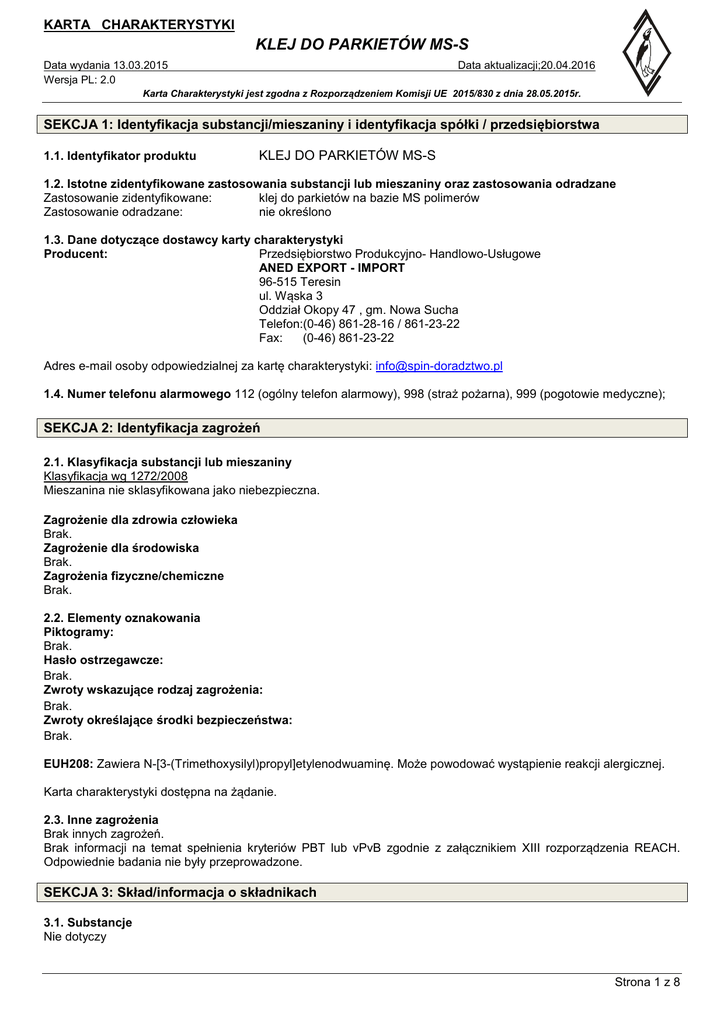 KARTA CHARAKTERYSTYKI

KLEJ DO PARKIETÓW MS-S

Data wydania 13.03.2015
Data aktualizacji:20.04.2016
Wersja PL: 2.0

Karta Charakterystyki jest zgodna z Rozporządzeniem Komisji UE 2015/830 z dnia 28.05.2015r.

SEKCJA 1: Identyfikacja substancji/mieszaniny i identyfikacja spółki / przedsiębiorstwa

1.1. Identyfikator produktu KLEJ DO PARKIETÓW MS-S

1.2. Istotne zidentyfikowane zastosowania substancji lub mieszaniny oraz zastosowania odradzane
Zastosowanie zidentyfikowane: klej do parkietów na bazie MS polimerów
Zastosowanie odradzane: nie określono

1.3. Dane dotyczące dostawcy karty charakterystyki
Producent: Przedsiębiorstwo Produkcyjno- Handlowo-Usługowe
ANED EXPORT - IMPORT
96-515 Teresin
ul. Wąska 3
Oddział Okopy 47 , gm. Nowa Sucha
Telefon:(0-46) 861-28-16 / 861-23-22
Fax: (0-46) 861-23-22

Adres e-mail osoby odpowiedzialnej za kartę charakterystyki: info@spin-doradztwo.pl

1.4. Numer telefonu alarmowego 112 (ogólny telefon alarmowy), 998 (straż pożarna), 999 (pogotowie medyczne);

SEKCJA 2: Identyfikacja zagrożeń

2.1. Klasyfikacja substancji lub mieszaniny
Klasyfikacja wg 1272/2008
Mieszanina nie sklasyfikowana jako niebezpieczna.

Zagrożenie dla zdrowia człowieka
Brak.
Zagrożenie dla środowiska
Brak.
Zagrożenia fizyczne/chemiczne
Brak.

2.2. Elementy oznakowania
Piktogramy:
Brak.
Hasło ostrzegawcze:
Brak.
Zwroty wskazujące rodzaj zagrożenia:
Brak.
Zwroty określające środki bezpieczeństwa:
Brak.

EUH208: Zawiera N-[3-(Trimethoxysilyl)propyl]etylenodwuaminę. Może powodować wystąpienie reakcji alergicznej.

Karta charakterystyki dostępna na żądanie.

2.3. Inne zagrożenia
Brak innych zagrożeń.
Brak informacji na temat spełnienia kryteriów PBT lub vPvB zgodnie z załącznikiem XIII rozporządzenia REACH. Odpowiednie badania nie były przeprowadzone.

SEKCJA 3: Skład/informacja o składnikach

3.1. Substancje
Nie dotyczy

Strona 1 z 8